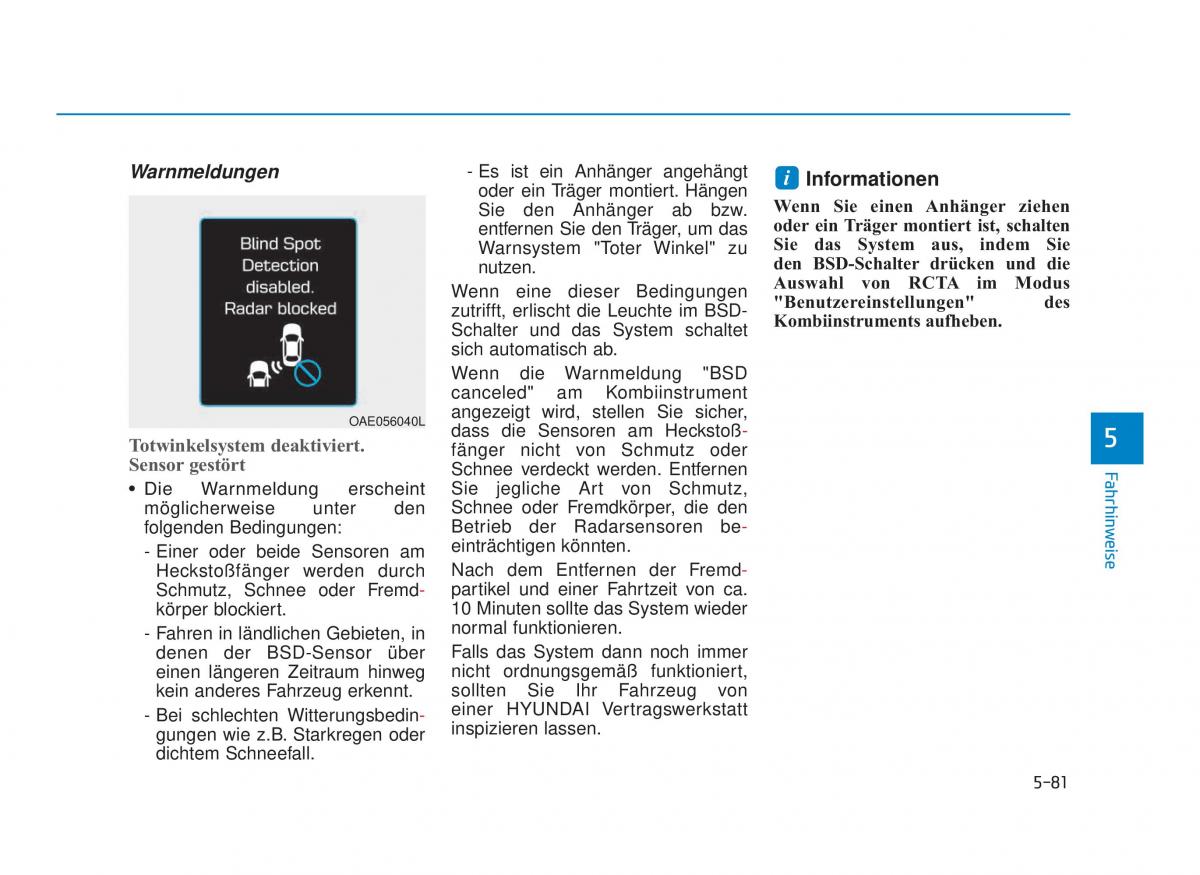 Warnmeldungen

Blind Spot Detection disabled. Radar blocked

OAE056040L

Totwinkelsystem deaktiviert. Sensor gestört

• Die Warnmeldung erscheint möglicherweise unter den folgenden Bedingungen:

- Einer oder beide Sensoren am Heckstoßfänger werden durch Schmutz, Schnee oder Fremdkörper blockiert.

- Fahren in ländlichen Gebieten, in denen der BSD-Sensor über einen längeren Zeitraum hinweg kein anderes Fahrzeug erkennt.

- Bei schlechten Witterungsbedingungen wie z.B. Starkregen oder dichtem Schneefall.

- Es ist ein Anhänger angehängt oder ein Träger montiert. Hängen Sie den Anhänger ab bzw. entfernen Sie den Träger, um das Warnsystem "Toter Winkel" zu nutzen.

Wenn eine dieser Bedingungen zutrifft, erlischt die Leuchte im BSD-Schalter und das System schaltet sich automatisch ab.

Wenn die Warnmeldung "BSD canceled" am Kombiinstrument angezeigt wird, stellen Sie sicher, dass die Sensoren am Heckstoßfänger nicht von Schmutz oder Schnee verdeckt werden. Entfernen Sie jegliche Art von Schmutz, Schnee oder Fremdkörper, die den Betrieb der Radarsensoren beeinträchtigen könnten.

Nach dem Entfernen der Fremdpartikel und einer Fahrtzeit von ca. 10 Minuten sollte das System wieder normal funktionieren.

Falls das System dann noch immer nicht ordnungsgemäß funktioniert, sollten Sie Ihr Fahrzeug von einer HYUNDAI Vertragswerkstatt inspizieren lassen.

i Informationen

Wenn Sie einen Anhänger ziehen oder ein Träger montiert ist, schalten Sie das System aus, indem Sie den BSD-Schalter drücken und die Auswahl von RCTA im Modus "Benutzereinstellungen" des Kombiinstruments aufheben.

5

Fahrhinweise

5-81